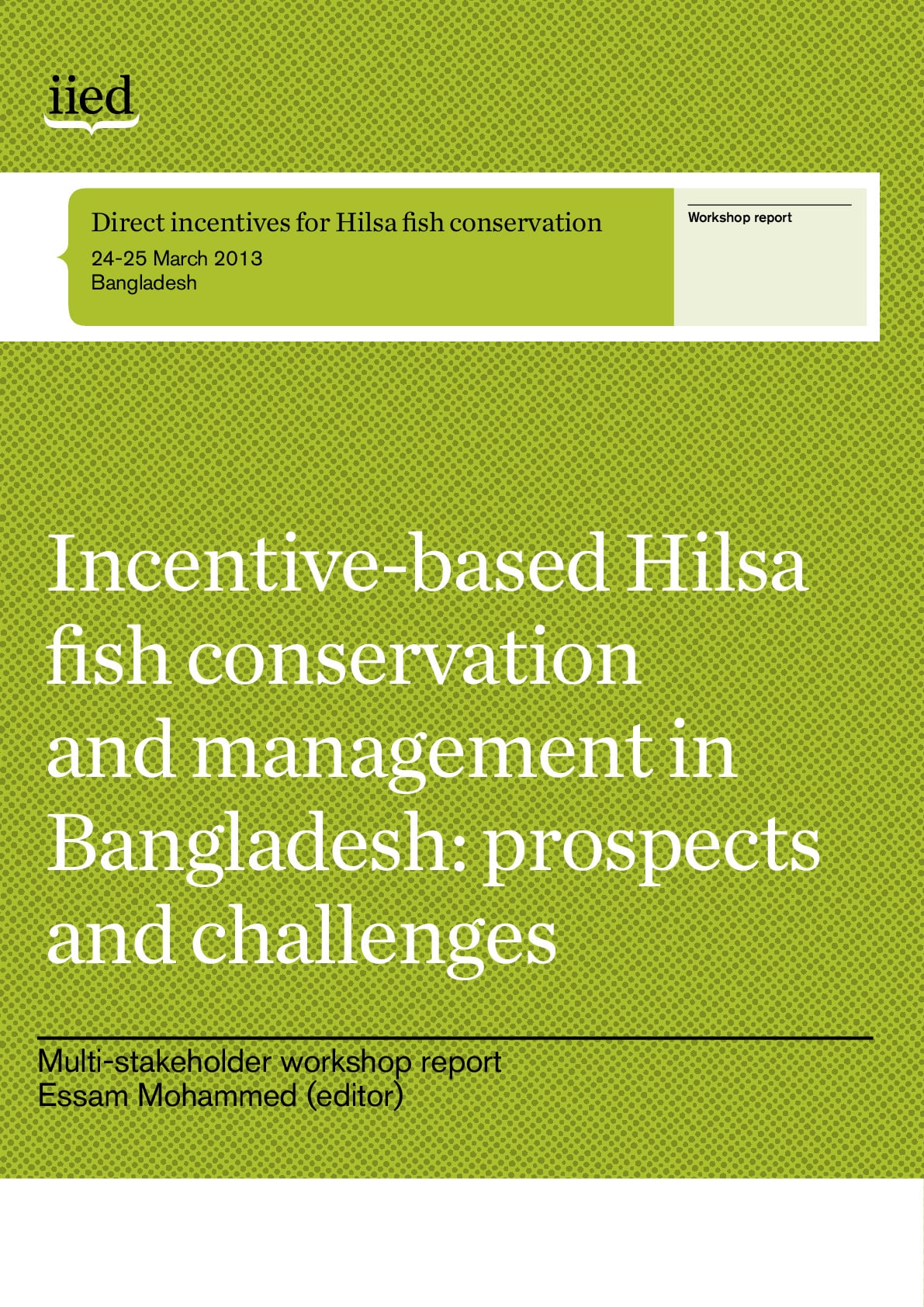 iied

Direct incentives for Hilsa fish conservation
24-25 March 2013
Bangladesh

Workshop report

Incentive-based Hilsa fish conservation and management in Bangladesh: prospects and challenges

Multi-stakeholder workshop report
Essam Mohammed (editor)